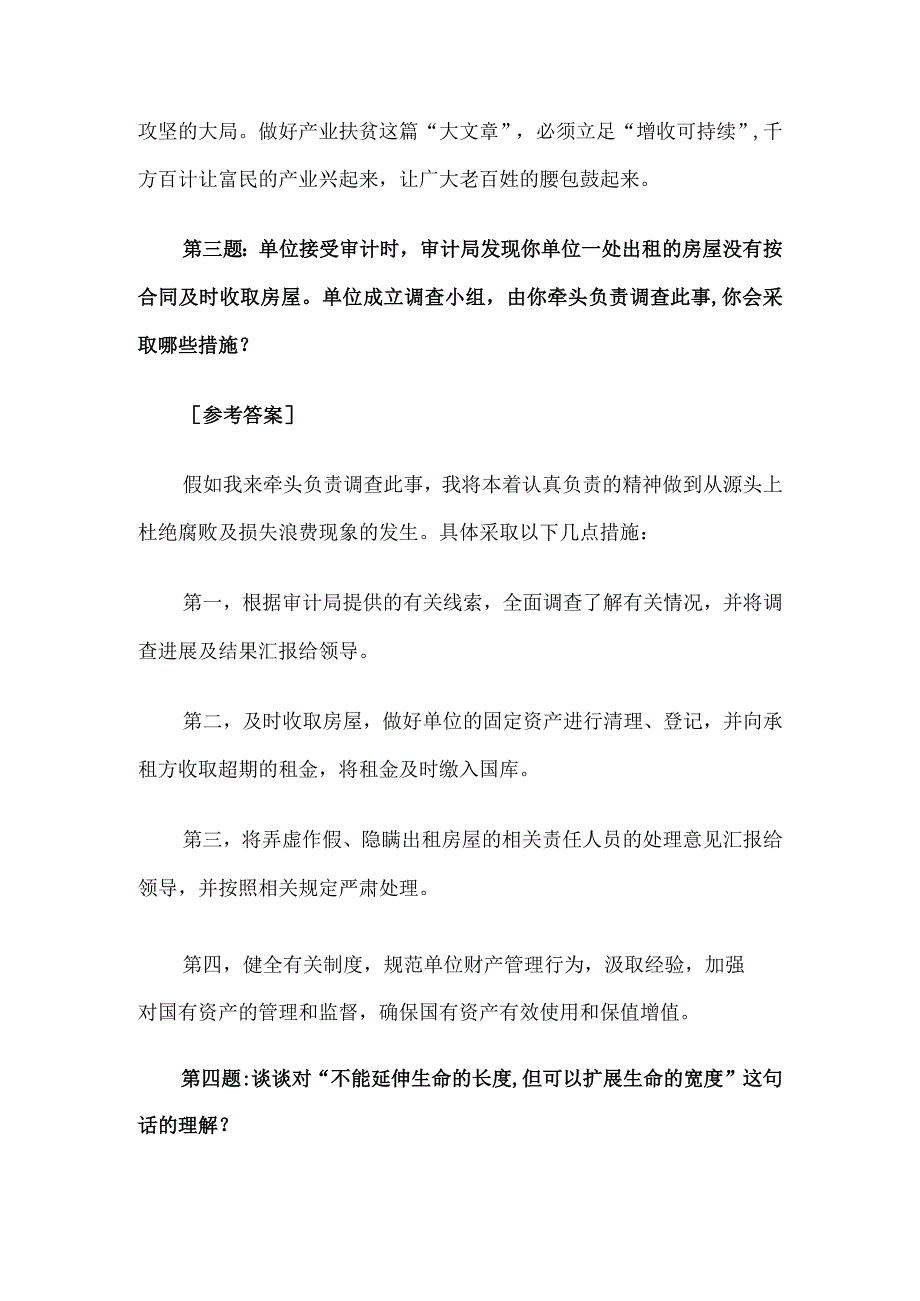 攻坚的大局。做好产业扶贫这篇“大文章”，必须立足“增收可持续”，千方百计让富民的产业兴起来，让广大老百姓的腰包鼓起来。

第三题：单位接受审计时，审计局发现你单位一处出租的房屋没有按合同及时收取房屋。单位成立调查小组，由你牵头负责调查此事，你会采取哪些措施？

［参考答案］

假如我来牵头负责调查此事，我将本着认真负责的精神做到从源头上杜绝腐败及损失浪费现象的发生。具体采取以下几点措施：

第一，根据审计局提供的有关线索，全面调查了解有关情况，并将调查进展及结果汇报给领导。

第二，及时收取房屋，做好单位的固定资产进行清理、登记，并向承租方收取超期的租金，将租金及时缴入国库。

第三，将弄虚作假、隐瞒出租房屋的相关责任人员的处理意见汇报给领导，并按照相关规定严肃处理。

第四，健全有关制度，规范单位财产管理行为，汲取经验，加强对国有资产的管理和监督，确保国有资产有效使用和保值增值。

第四题：谈谈对“不能延伸生命的长度，但可以扩展生命的宽度”这句话的理解？